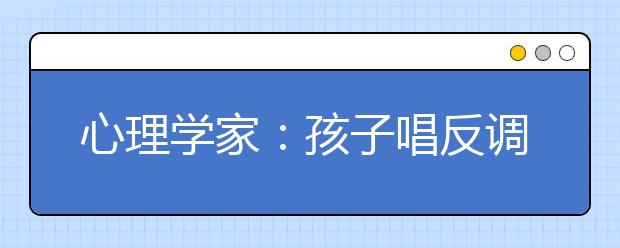 心理学家：孩子唱反调